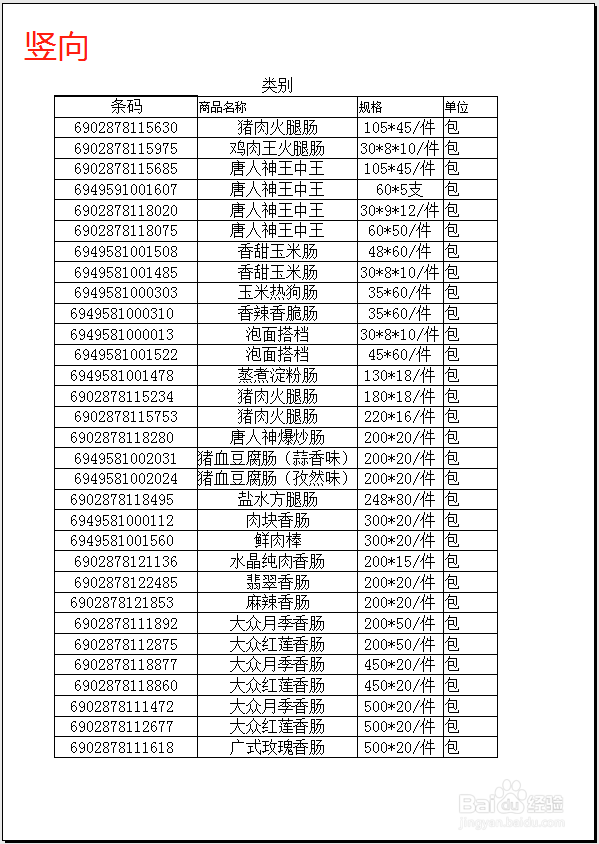 竖向

类别

| 条码 | 商品名称 | 规格 | 单位 |
|---|---|---|---|
| 6902878115630 | 猪肉火腿肠 | 105*45/件 | 包 |
| 6902878115975 | 鸡肉王火腿肠 | 30*8*10/件 | 包 |
| 6902878115685 | 唐人神王中王 | 105*45/件 | 包 |
| 6949591001607 | 唐人神王中王 | 60*5支 | 包 |
| 6902878118020 | 唐人神王中王 | 30*9*12/件 | 包 |
| 6902878118075 | 唐人神王中王 | 60*50/件 | 包 |
| 6949581001508 | 香甜玉米肠 | 48*60/件 | 包 |
| 6949581001485 | 香甜玉米肠 | 30*8*10/件 | 包 |
| 6949581000303 | 玉米热狗肠 | 35*60/件 | 包 |
| 6949581000310 | 香辣香脆肠 | 35*60/件 | 包 |
| 6949581000013 | 泡面搭档 | 30*8*10/件 | 包 |
| 6949581001522 | 泡面搭档 | 45*60/件 | 包 |
| 6949581001478 | 蒸煮淀粉肠 | 130*18/件 | 包 |
| 6902878115234 | 猪肉火腿肠 | 180*18/件 | 包 |
| 6902878115753 | 猪肉火腿肠 | 220*16/件 | 包 |
| 6902878118280 | 唐人神爆炒肠 | 200*20/件 | 包 |
| 6949581002031 | 猪血豆腐肠（蒜香味） | 200*20/件 | 包 |
| 6949581002024 | 猪血豆腐肠（孜然味） | 200*20/件 | 包 |
| 6902878118495 | 盐水方腿肠 | 248*80/件 | 包 |
| 6949581000112 | 肉块香肠 | 300*20/件 | 包 |
| 6949581001560 | 鲜肉棒 | 300*20/件 | 包 |
| 6902878121136 | 水晶纯肉香肠 | 200*15/件 | 包 |
| 6902878122485 | 翡翠香肠 | 200*20/件 | 包 |
| 6902878121853 | 麻辣香肠 | 200*20/件 | 包 |
| 6902878111892 | 大众月季香肠 | 200*50/件 | 包 |
| 6902878112875 | 大众红莲香肠 | 200*50/件 | 包 |
| 6902878118877 | 大众月季香肠 | 450*20/件 | 包 |
| 6902878118860 | 大众红莲香肠 | 450*20/件 | 包 |
| 6902878111472 | 大众月季香肠 | 500*20/件 | 包 |
| 6902878112677 | 大众红莲香肠 | 500*20/件 | 包 |
| 6902878111618 | 广式玫瑰香肠 | 500*20/件 | 包 |

Baidu经验
jingyan.baidu.com